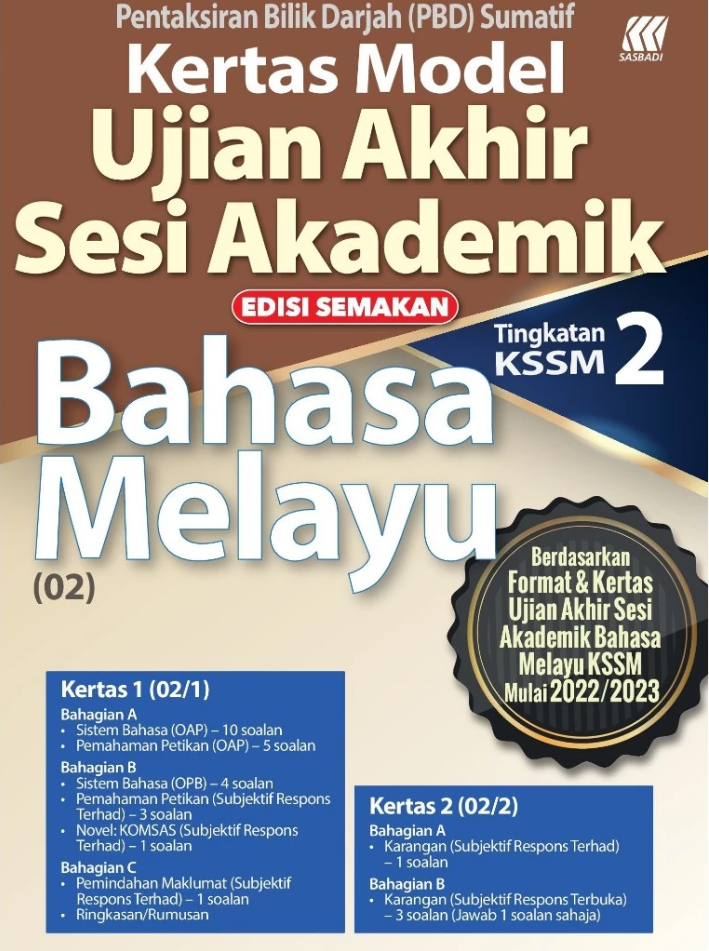 Pentaksiran Bilik Darjah (PBD) Sumatif

SASBADI

Kertas Model Ujian Akhir Sesi Akademik

EDISI SEMAKAN

Tingkatan KSSM 2

Bahasa Melayu (02)

Berdasarkan Format & Kertas Ujian Akhir Sesi Akademik Bahasa Melayu KSSM Mulai 2022/2023

Kertas 1 (02/1)

Bahagian A
• Sistem Bahasa (OAP) – 10 soalan
• Pemahaman Petikan (OAP) – 5 soalan

Bahagian B
• Sistem Bahasa (OPB) – 4 soalan
• Pemahaman Petikan (Subjektif Respons Terhad) – 3 soalan
• Novel: KOMSAS (Subjektif Respons Terhad) – 1 soalan

Bahagian C
• Pemindahan Maklumat (Subjektif Respons Terhad) – 1 soalan
• Ringkasan/Rumusan

Kertas 2 (02/2)

Bahagian A
• Karangan (Subjektif Respons Terhad) – 1 soalan

Bahagian B
• Karangan (Subjektif Respons Terbuka) – 3 soalan (Jawab 1 soalan sahaja)